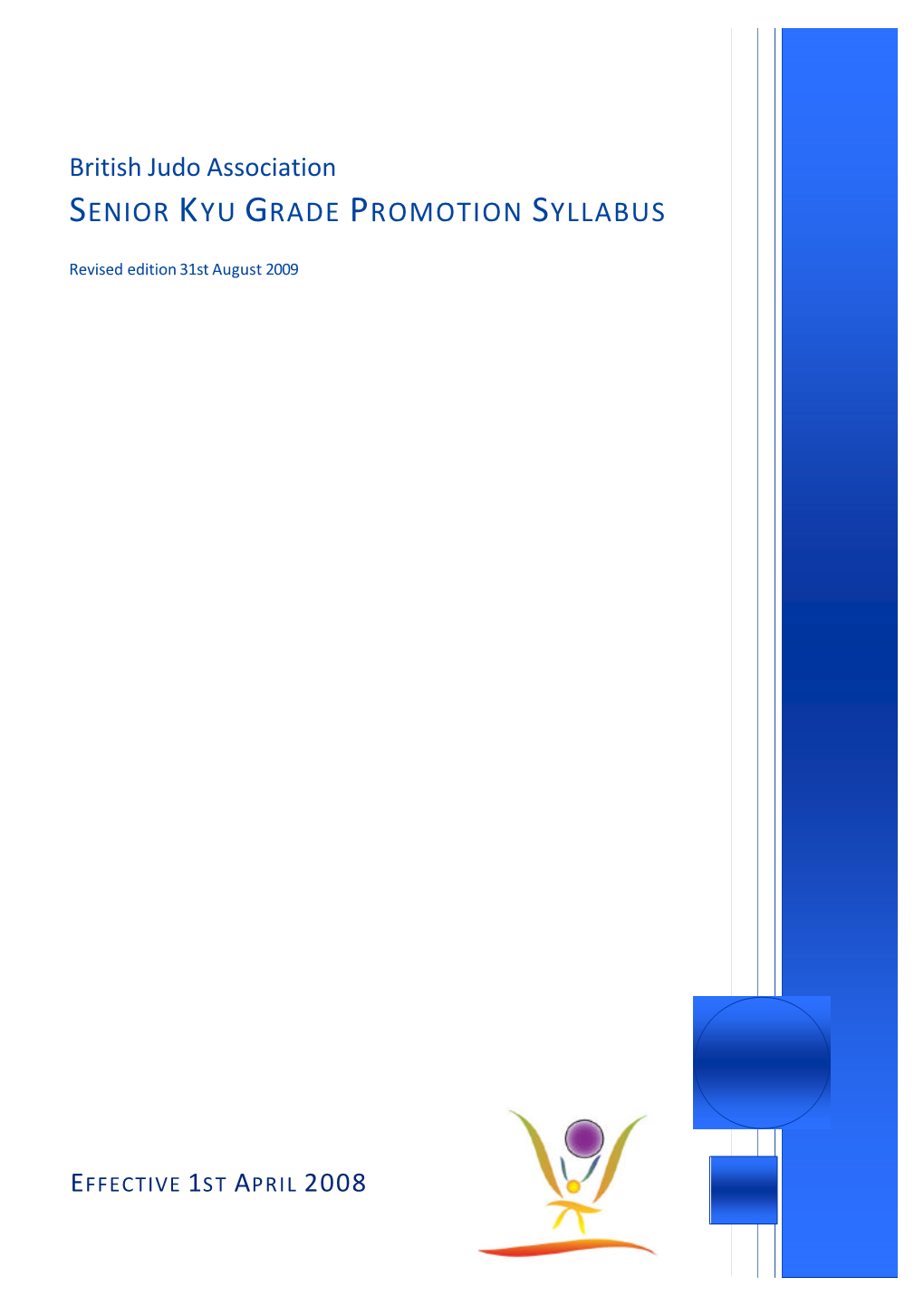 British Judo Association

SENIOR KYU GRADE PROMOTION SYLLABUS

Revised edition 31st August 2009

EFFECTIVE 1ST APRIL 2008